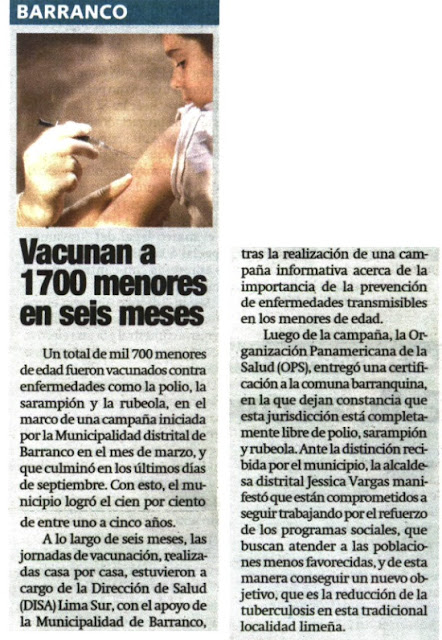 BARRANCO

Vacunan a 1700 menores en seis meses

Un total de mil 700 menores de edad fueron vacunados contra enfermedades como la polio, la sarampión y la rubeola, en el marco de una campaña iniciada por la Municipalidad distrital de Barranco en el mes de marzo, y que culminó en los últimos días de septiembre. Con esto, el municipio logró el cien por ciento de entre uno a cinco años.

A lo largo de seis meses, las jornadas de vacunación, realizadas casa por casa, estuvieron a cargo de la Dirección de Salud (DISA) Lima Sur, con el apoyo de la Municipalidad de Barranco, tras la realización de una campaña informativa acerca de la importancia de la prevención de enfermedades transmisibles en los menores de edad.

Luego de la campaña, la Organización Panamericana de la Salud (OPS), entregó una certificación a la comuna barranquina, en la que dejan constancia que esta jurisdicción está completamente libre de polio, sarampión y rubeola. Ante la distinción recibida por el municipio, la alcaldesa distrital Jessica Vargas manifestó que están comprometidos a seguir trabajando por el refuerzo de los programas sociales, que buscan atender a las poblaciones menos favorecidas, y de esta manera conseguir un nuevo objetivo, que es la reducción de la tuberculosis en esta tradicional localidad limeña.